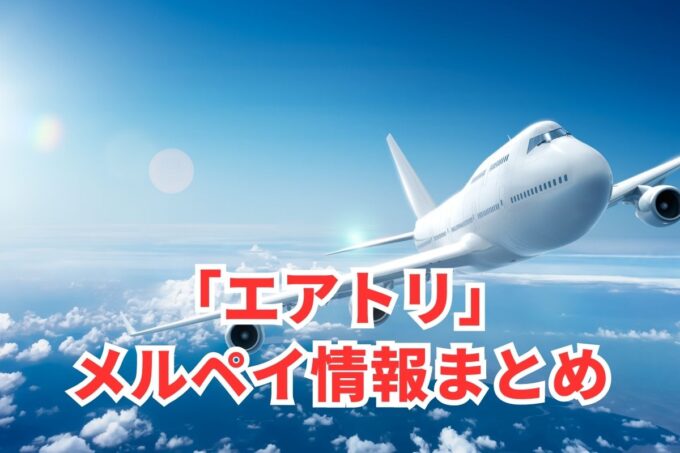 「エアトリ」
メルペイ情報まとめ